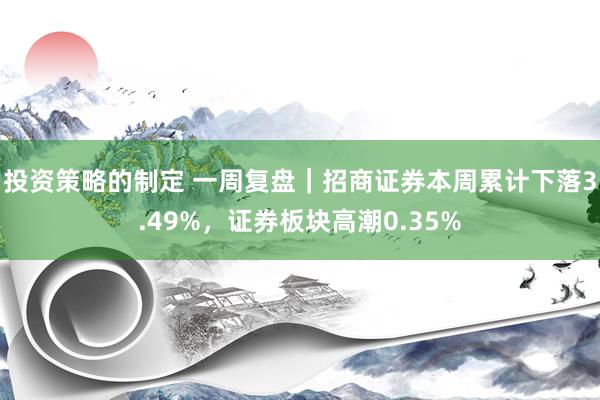 投资策略的制定 一周复盘｜招商证券本周累计下落3.49%，证券板块高潮0.35%